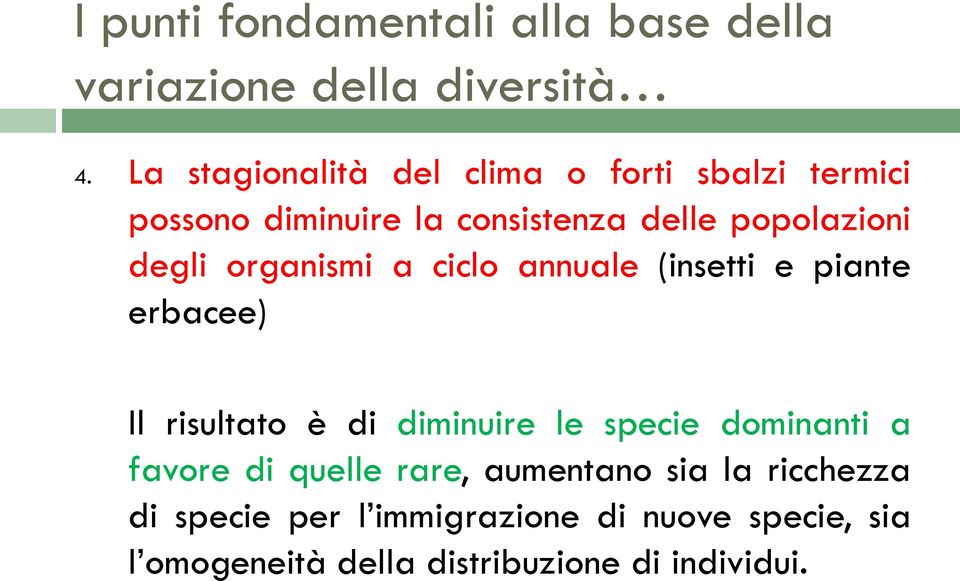 I punti fondamentali alla base della variazione della diversità…

4. La stagionalità del clima o forti sbalzi termici possono diminuire la consistenza delle popolazioni degli organismi a ciclo annuale (insetti e piante erbacee)

Il risultato è di diminuire le specie dominanti a favore di quelle rare, aumentano sia la ricchezza di specie per l'immigrazione di nuove specie, sia l'omogeneità della distribuzione di individui.